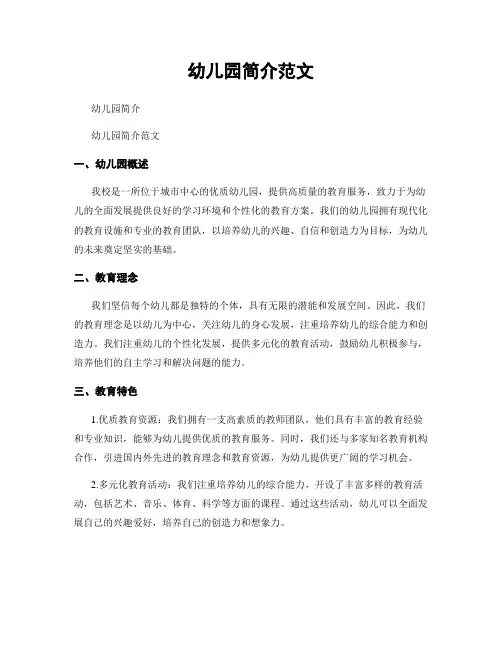 幼儿园简介范文

幼儿园简介

幼儿园简介范文

一、幼儿园概述

我校是一所位于城市中心的优质幼儿园，提供高质量的教育服务，致力于为幼儿的全面发展提供良好的学习环境和个性化的教育方案。我们的幼儿园拥有现代化的教育设施和专业的教育团队，以培养幼儿的兴趣、自信和创造力为目标，为幼儿的未来奠定坚实的基础。

二、教育理念

我们坚信每个幼儿都是独特的个体，具有无限的潜能和发展空间。因此，我们的教育理念是以幼儿为中心，关注幼儿的身心发展，注重培养幼儿的综合能力和创造力。我们注重幼儿的个性化发展，提供多元化的教育活动，鼓励幼儿积极参与，培养他们的自主学习和解决问题的能力。

三、教育特色

1.优质教育资源：我们拥有一支高素质的教师团队，他们具有丰富的教育经验和专业知识，能够为幼儿提供优质的教育服务。同时，我们还与多家知名教育机构合作，引进国内外先进的教育理念和教育资源，为幼儿提供更广阔的学习机会。

2.多元化教育活动：我们注重培养幼儿的综合能力，开设了丰富多样的教育活动，包括艺术、音乐、体育、科学等方面的课程。通过这些活动，幼儿可以全面发展自己的兴趣爱好，培养自己的创造力和想象力。